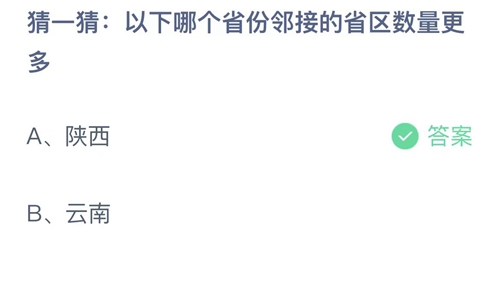 猜一猜：以下哪个省份邻接的省区数量更多

A、陕西

答案

B、云南